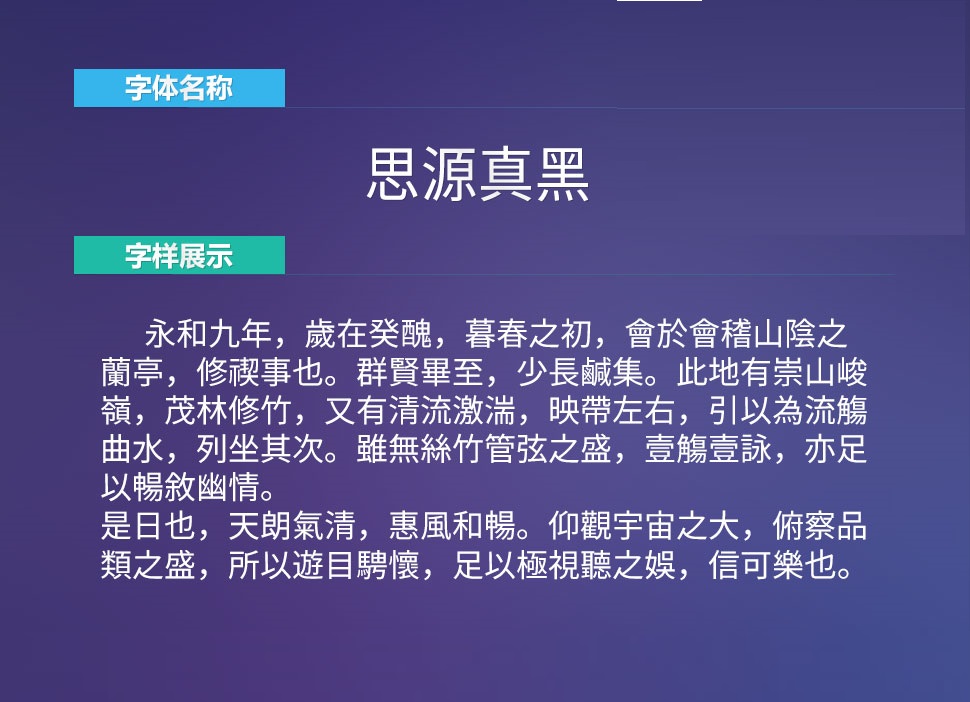 字体名称

思源真黑

字样展示

永和九年，歲在癸醜，暮春之初，會於會稽山陰之蘭亭，修禊事也。群賢畢至，少長鹹集。此地有崇山峻嶺，茂林修竹，又有清流激湍，映帶左右，引以為流觴曲水，列坐其次。雖無絲竹管弦之盛，壹觴壹詠，亦足以暢敘幽情。
是日也，天朗氣清，惠風和暢。仰觀宇宙之大，俯察品類之盛，所以遊目騁懷，足以極視聽之娛，信可樂也。